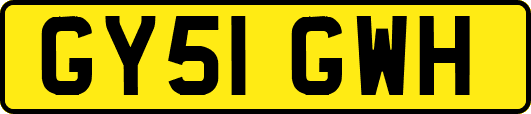 GY51 GWH